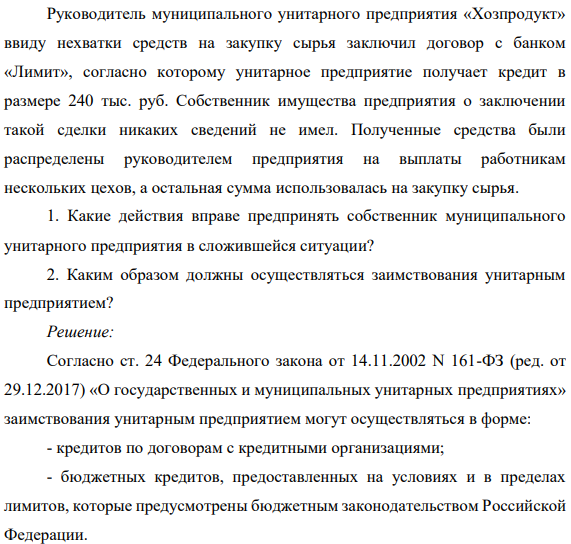 Руководитель муниципального унитарного предприятия «Хозпродукт» ввиду нехватки средств на закупку сырья заключил договор с банком «Лимит», согласно которому унитарное предприятие получает кредит в размере 240 тыс. руб. Собственник имущества предприятия о заключении такой сделки никаких сведений не имел. Полученные средства были распределены руководителем предприятия на выплаты работникам нескольких цехов, а остальная сумма использовалась на закупку сырья.

1. Какие действия вправе предпринять собственник муниципального унитарного предприятия в сложившейся ситуации?

2. Каким образом должны осуществляться заимствования унитарным предприятием?

Решение:

Согласно ст. 24 Федерального закона от 14.11.2002 N 161-ФЗ (ред. от 29.12.2017) «О государственных и муниципальных унитарных предприятиях» заимствования унитарным предприятием могут осуществляться в форме:

- кредитов по договорам с кредитными организациями;

- бюджетных кредитов, предоставленных на условиях и в пределах лимитов, которые предусмотрены бюджетным законодательством Российской Федерации.